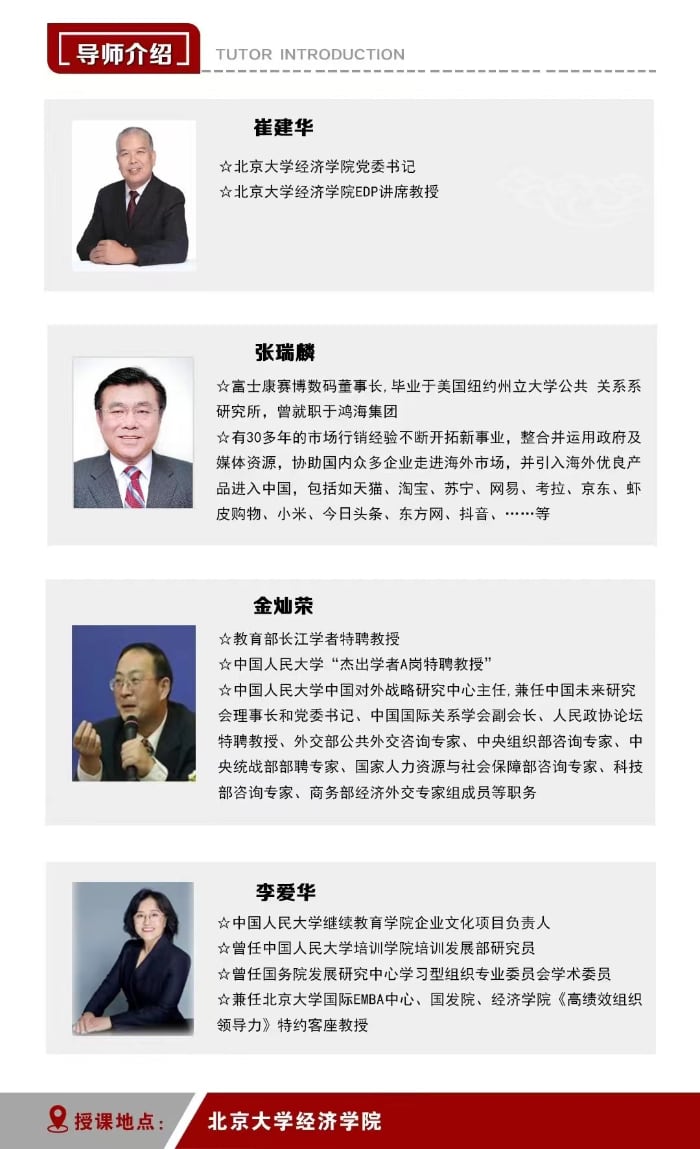 导师介绍 TUTOR INTRODUCTION

崔建华

☆北京大学经济学院党委书记
☆北京大学经济学院EDP讲席教授

张瑞麟

☆富士康赛博数码董事长，毕业于美国纽约州立大学公共 关系系研究所，曾就职于鸿海集团
☆有30多年的市场行销经验不断开拓新事业，整合并运用政府及媒体资源，协助国内众多企业走进海外市场，并引入海外优良产品进入中国，包括如天猫、淘宝、苏宁、网易、考拉、京东、虾皮购物、小米、今日头条、东方网、抖音、……等

金灿荣

☆教育部长江学者特聘教授
☆中国人民大学“杰出学者A岗特聘教授”
☆中国人民大学中国对外战略研究中心主任，兼任中国未来研究会理事长和党委书记、中国国际关系学会副会长、人民政协论坛特聘教授、外交部公共外交咨询专家、中央组织部咨询专家、中央统战部部聘专家、国家人力资源与社会保障部咨询专家、科技部咨询专家、商务部经济外交专家组成员等职务

李爱华

☆中国人民大学继续教育学院企业文化项目负责人
☆曾任中国人民大学培训学院培训发展部研究员
☆曾任国务院发展研究中心学习型组织专业委员会学术委员
☆兼任北京大学国际EMBA中心、国发院、经济学院《高绩效组织领导力》特约客座教授

授课地点： 北京大学经济学院